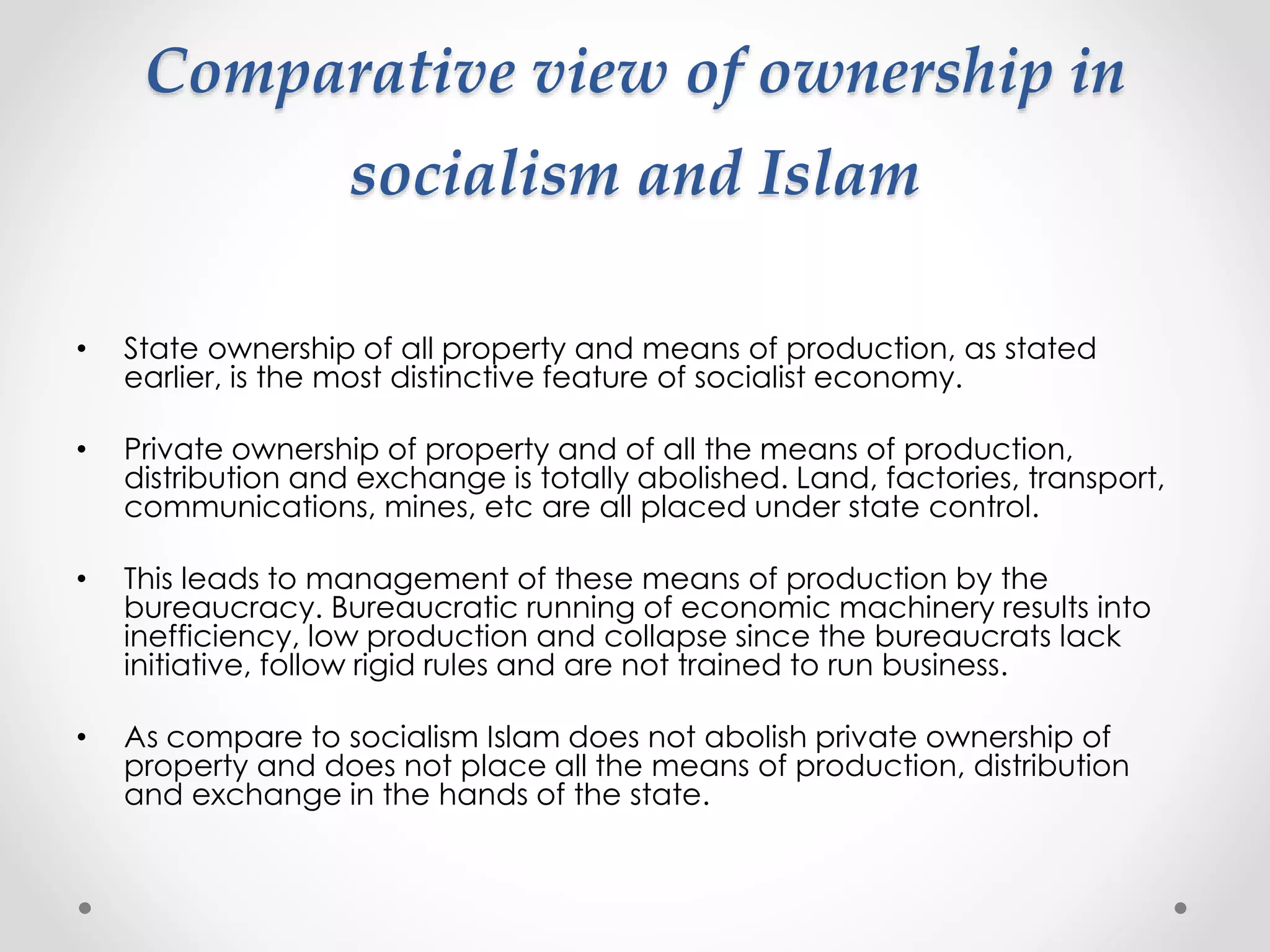 Comparative view of ownership in socialism and Islam

• State ownership of all property and means of production, as stated earlier, is the most distinctive feature of socialist economy.

• Private ownership of property and of all the means of production, distribution and exchange is totally abolished. Land, factories, transport, communications, mines, etc are all placed under state control.

• This leads to management of these means of production by the bureaucracy. Bureaucratic running of economic machinery results into inefficiency, low production and collapse since the bureaucrats lack initiative, follow rigid rules and are not trained to run business.

• As compare to socialism Islam does not abolish private ownership of property and does not place all the means of production, distribution and exchange in the hands of the state.